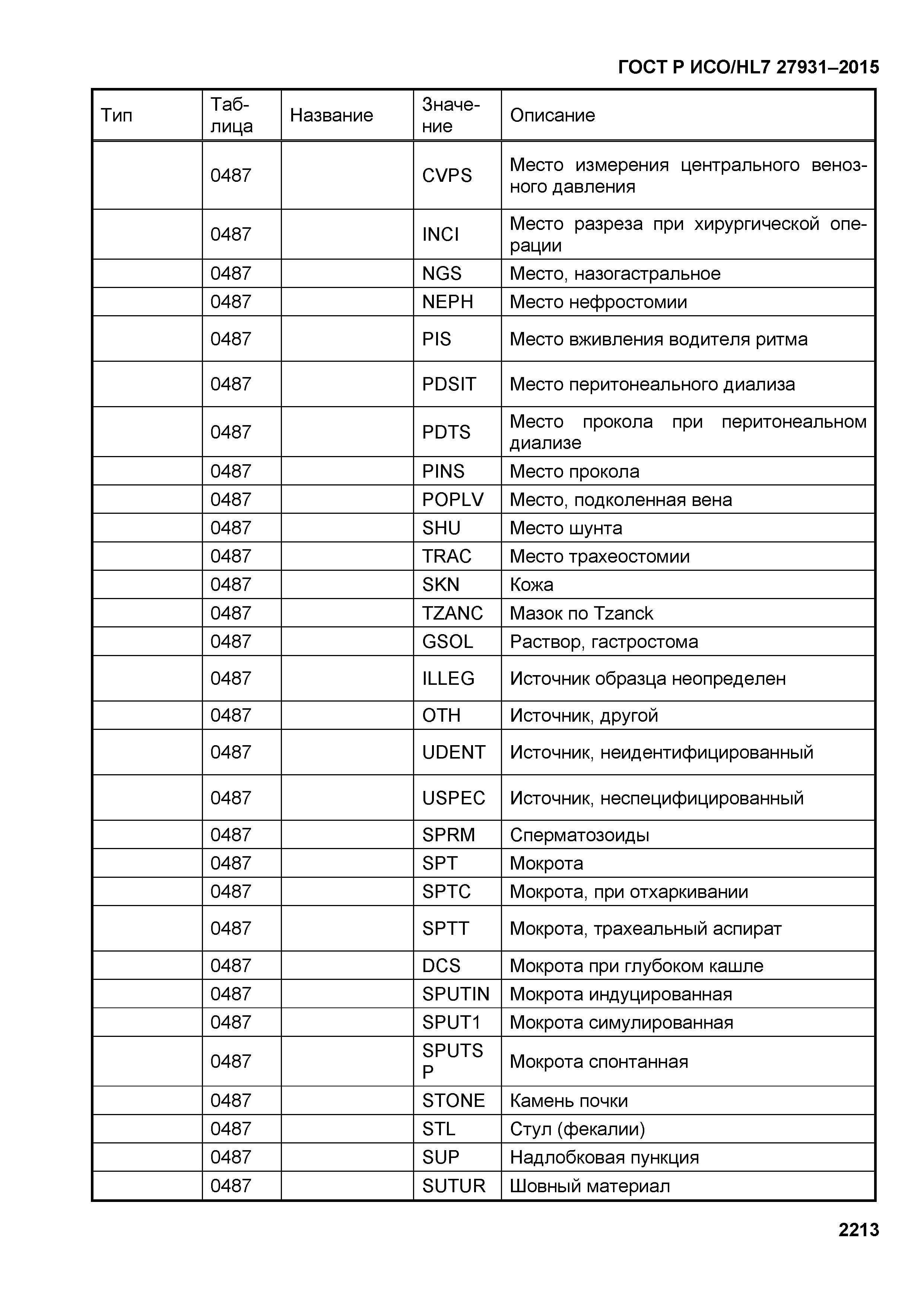 ГОСТ Р ИСО/HL7 27931–2015

| Тип | Таблица | Название | Значение | Описание |
|---|---|---|---|---|
| | 0487 | | CVPS | Место измерения центрального венозного давления |
| | 0487 | | INCI | Место разреза при хирургической операции |
| | 0487 | | NGS | Место, назогастральное |
| | 0487 | | NEPH | Место нефростомии |
| | 0487 | | PIS | Место вживления водителя ритма |
| | 0487 | | PDSIT | Место перитонеального диализа |
| | 0487 | | PDTS | Место прокола при перитонеальном диализе |
| | 0487 | | PINS | Место прокола |
| | 0487 | | POPLV | Место, подколенная вена |
| | 0487 | | SHU | Место шунта |
| | 0487 | | TRAC | Место трахеостомии |
| | 0487 | | SKN | Кожа |
| | 0487 | | TZANC | Мазок по Tzanck |
| | 0487 | | GSOL | Раствор, гастростома |
| | 0487 | | ILLEG | Источник образца неопределен |
| | 0487 | | OTH | Источник, другой |
| | 0487 | | UDENT | Источник, неидентифицированный |
| | 0487 | | USPEC | Источник, неспецифицированный |
| | 0487 | | SPRM | Сперматозоиды |
| | 0487 | | SPT | Мокрота |
| | 0487 | | SPTC | Мокрота, при отхаркивании |
| | 0487 | | SPTT | Мокрота, трахеальный аспират |
| | 0487 | | DCS | Мокрота при глубоком кашле |
| | 0487 | | SPUTIN | Мокрота индуцированная |
| | 0487 | | SPUT1 | Мокрота симулированная |
| | 0487 | | SPUTS P | Мокрота спонтанная |
| | 0487 | | STONE | Камень почки |
| | 0487 | | STL | Стул (фекалии) |
| | 0487 | | SUP | Надлобковая пункция |
| | 0487 | | SUTUR | Шовный материал |

2213